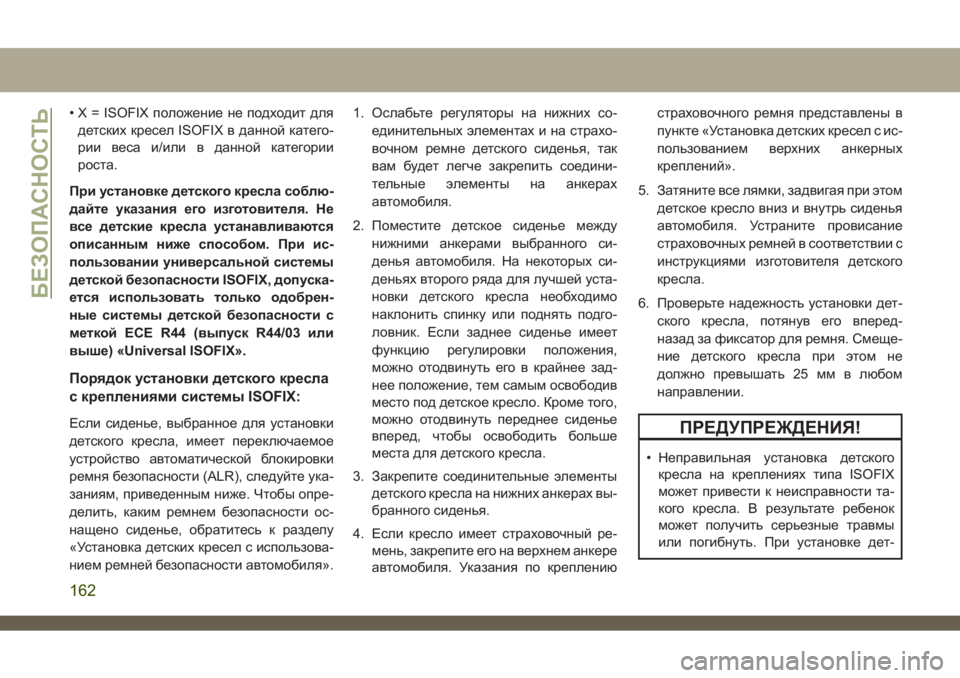 БЕЗОПАСНОСТЬ

• X = ISOFIX положение не подходит для детских кресел ISOFIX в данной категории веса и/или в данной категории роста.

При установке детского кресла соблюдайте указания его изготовителя. Не все детские кресла устанавливаются описанным ниже способом. При использовании универсальной системы детской безопасности ISOFIX, допускается использовать только одобренные системы детской безопасности с меткой ECE R44 (выпуск R44/03 или выше) «Universal ISOFIX».

Порядок установки детского кресла с креплениями системы ISOFIX:

Если сиденье, выбранное для установки детского кресла, имеет переключаемое устройство автоматической блокировки ремня безопасности (ALR), следуйте указаниям, приведенным ниже. Чтобы определить, каким ремнем безопасности оснащено сиденье, обратитесь к разделу «Установка детских кресел с использованием ремней безопасности автомобиля».

1. Ослабьте регуляторы на нижних соединительных элементах и на страховочном ремне детского сиденья, так вам будет легче закрепить соединительные элементы на анкерах автомобиля.

2. Поместите детское сиденье между нижними анкерами выбранного сиденья автомобиля. На некоторых сиденьях второго ряда для лучшей установки детского кресла необходимо наклонить спинку или поднять подголовник. Если заднее сиденье имеет функцию регулировки положения, можно отодвинуть его в крайнее заднее положение, тем самым освободив место под детское кресло. Кроме того, можно отодвинуть переднее сиденье вперед, чтобы освободить больше места для детского кресла.

3. Закрепите соединительные элементы детского кресла на нижних анкерах выбранного сиденья.

4. Если кресло имеет страховочный ремень, закрепите его на верхнем анкере автомобиля. Указания по креплению страховочного ремня представлены в пункте «Установка детских кресел с использованием верхних анкерных креплений».

5. Затяните все лямки, задвигая при этом детское кресло вниз и внутрь сиденья автомобиля. Устраните провисание страховочных ремней в соответствии с инструкциями изготовителя детского кресла.

6. Проверьте надежность установки детского кресла, потянув его вперед-назад за фиксатор для ремня. Смещение детского кресла при этом не должно превышать 25 мм в любом направлении.

ПРЕДУПРЕЖДЕНИЯ!

• Неправильная установка детского кресла на креплениях типа ISOFIX может привести к неисправности такого кресла. В результате ребенок может получить серьезные травмы или погибнуть. При установке дет-

162

carmanualsonline.info